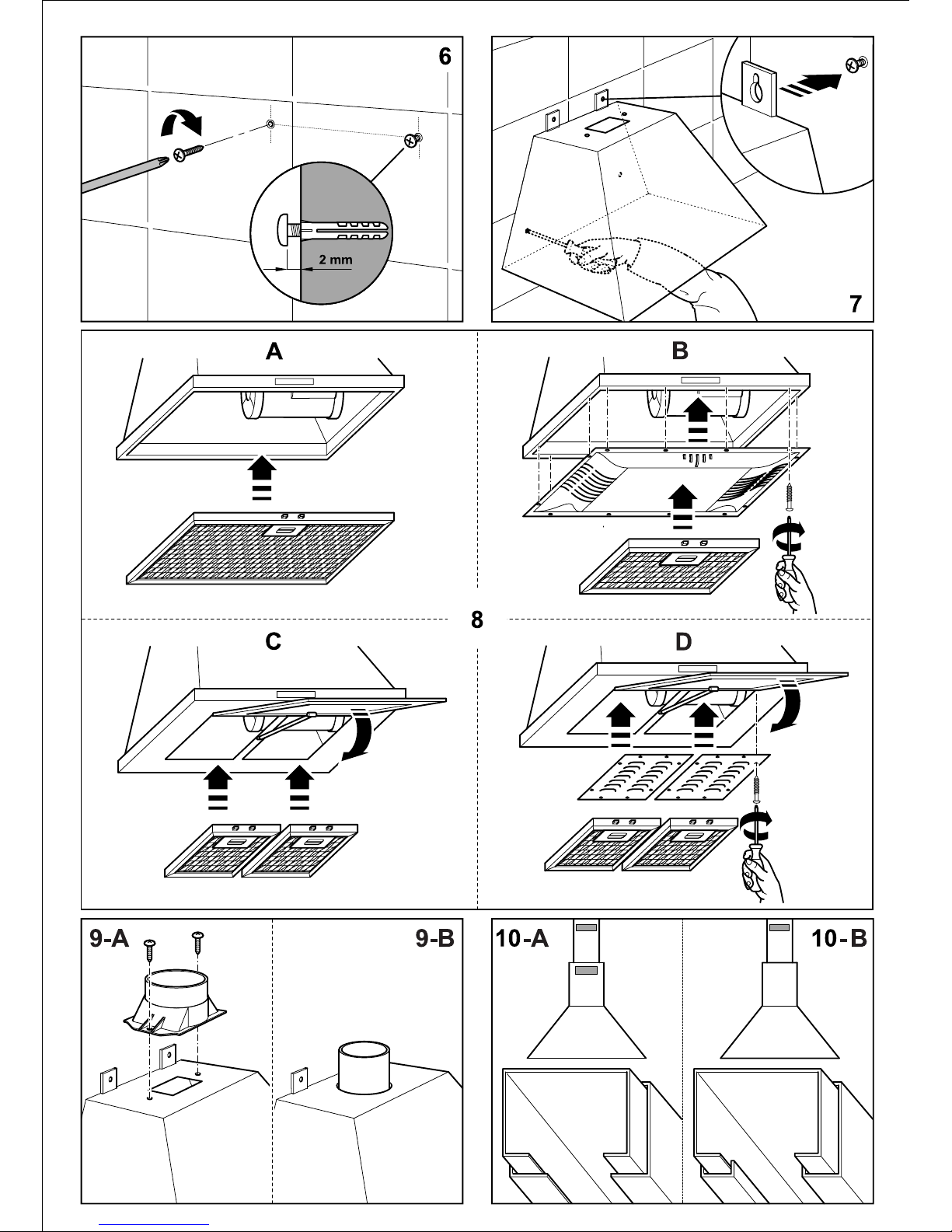 6

2 mm

7

A

B

8

C

D

9-A

9-B

10-A

10-B